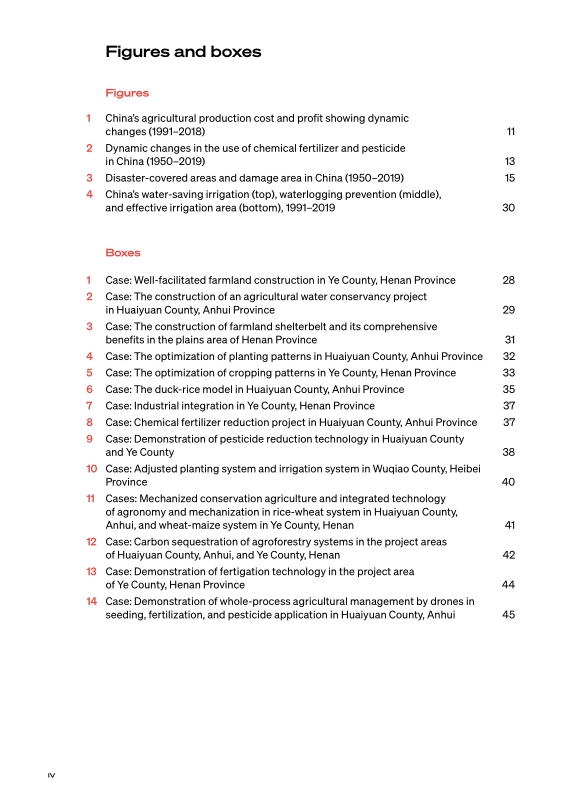 Figures and boxes

Figures

1 China's agricultural production cost and profit showing dynamic changes (1991–2018) 11

2 Dynamic changes in the use of chemical fertilizer and pesticide in China (1950–2019) 13

3 Disaster-covered areas and damage area in China (1950–2019) 15

4 China's water-saving irrigation (top), waterlogging prevention (middle), and effective irrigation area (bottom), 1991–2019 30

Boxes

1 Case: Well-facilitated farmland construction in Ye County, Henan Province 28

2 Case: The construction of an agricultural water conservancy project in Huaiyuan County, Anhui Province 29

3 Case: The construction of farmland shelterbelt and its comprehensive benefits in the plains area of Henan Province 31

4 Case: The optimization of planting patterns in Huaiyuan County, Anhui Province 32

5 Case: The optimization of cropping patterns in Ye County, Henan Province 33

6 Case: The duck-rice model in Huaiyuan County, Anhui Province 35

7 Case: Industrial integration in Ye County, Henan Province 37

8 Case: Chemical fertilizer reduction project in Huaiyuan County, Anhui Province 37

9 Case: Demonstration of pesticide reduction technology in Huaiyuan County and Ye County 38

10 Case: Adjusted planting system and irrigation system in Wuqiao County, Heibei Province 40

11 Cases: Mechanized conservation agriculture and integrated technology of agronomy and mechanization in rice-wheat system in Huaiyuan County, Anhui, and wheat-maize system in Ye County, Henan 41

12 Case: Carbon sequestration of agroforestry systems in the project areas of Huaiyuan County, Anhui, and Ye County, Henan 42

13 Case: Demonstration of fertigation technology in the project area of Ye County, Henan Province 44

14 Case: Demonstration of whole-process agricultural management by drones in seeding, fertilization, and pesticide application in Huaiyuan County, Anhui 45

IV